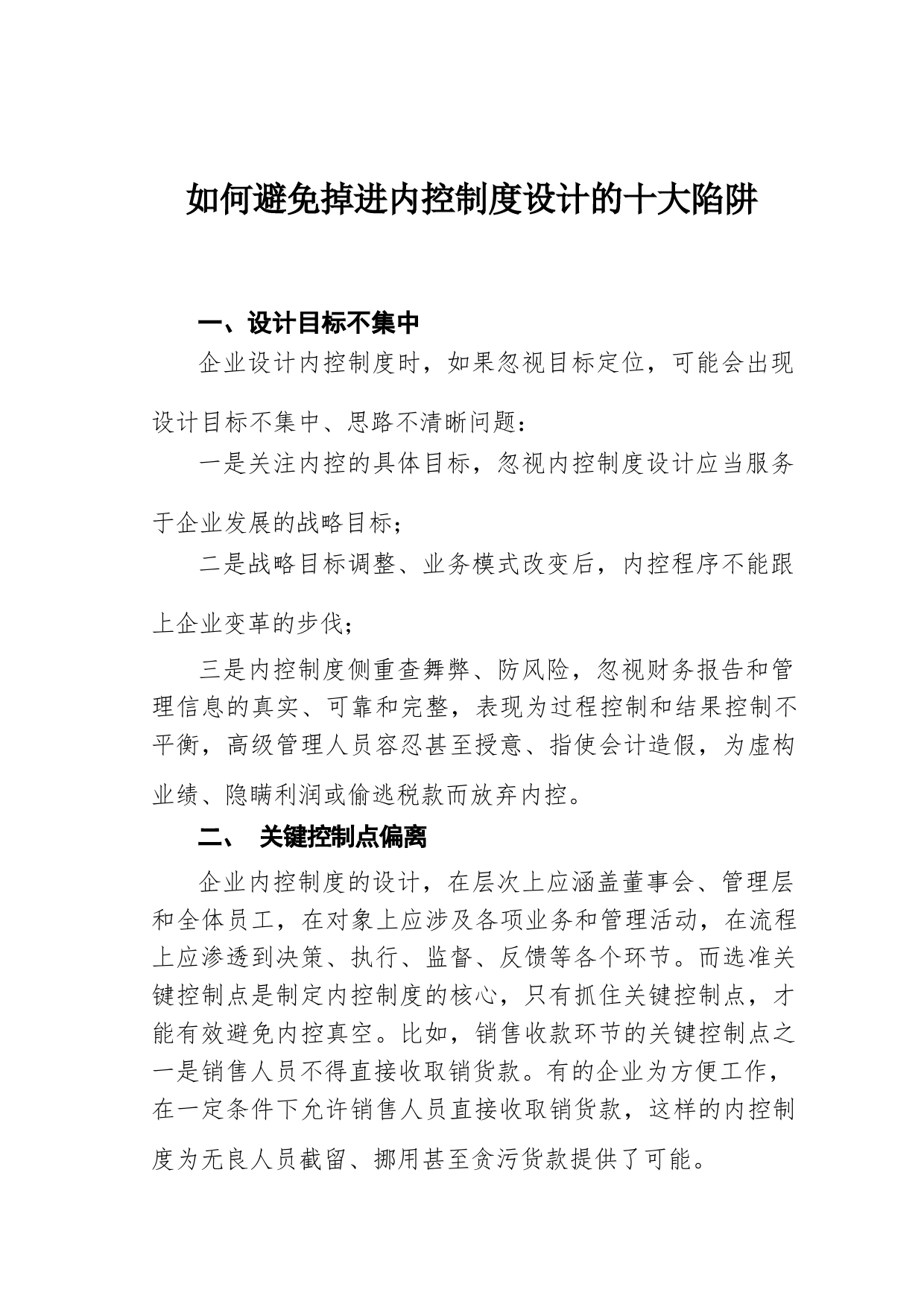 如何避免掉进内控制度设计的十大陷阱

一、设计目标不集中

企业设计内控制度时，如果忽视目标定位，可能会出现设计目标不集中、思路不清晰问题：

一是关注内控的具体目标，忽视内控制度设计应当服务于企业发展的战略目标；

二是战略目标调整、业务模式改变后，内控程序不能跟上企业变革的步伐；

三是内控制度侧重查舞弊、防风险，忽视财务报告和管理信息的真实、可靠和完整，表现为过程控制和结果控制不平衡，高级管理人员容忍甚至授意、指使会计造假，为虚构业绩、隐瞒利润或偷逃税款而放弃内控。

二、 关键控制点偏离

企业内控制度的设计，在层次上应涵盖董事会、管理层和全体员工，在对象上应涉及各项业务和管理活动，在流程上应渗透到决策、执行、监督、反馈等各个环节。而选准关键控制点是制定内控制度的核心，只有抓住关键控制点，才能有效避免内控真空。比如，销售收款环节的关键控制点之一是销售人员不得直接收取销货款。有的企业为方便工作，在一定条件下允许销售人员直接收取销货款，这样的内控制度为无良人员截留、挪用甚至贪污货款提供了可能。